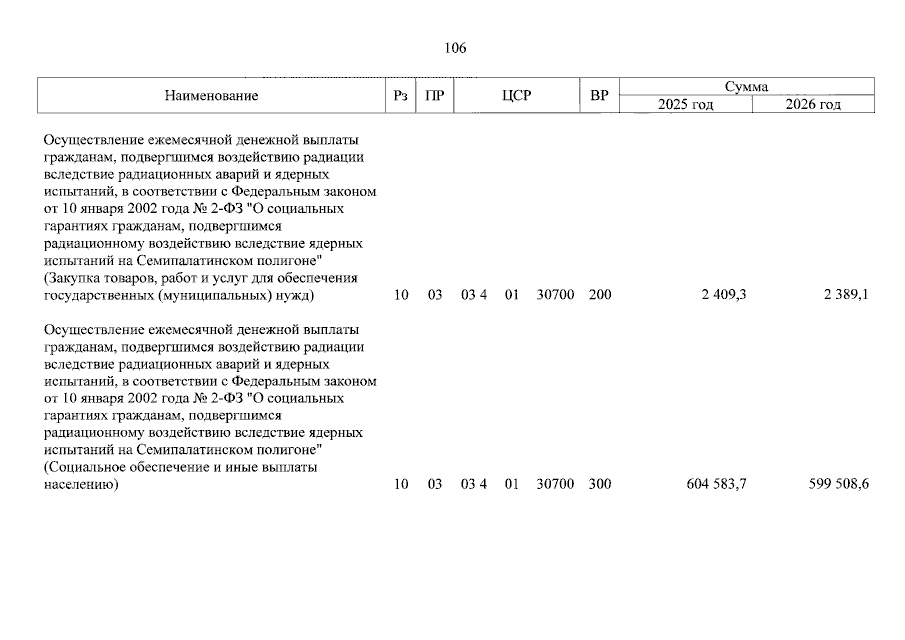 106

| Наименование | Рз | ПР | ЦСР | ВР | Сумма 2025 год | Сумма 2026 год |
|---|---|---|---|---|---|---|
| Осуществление ежемесячной денежной выплаты гражданам, подвергшимся воздействию радиации вследствие радиационных аварий и ядерных испытаний, в соответствии с Федеральным законом от 10 января 2002 года № 2-ФЗ "О социальных гарантиях гражданам, подвергшимся радиационному воздействию вследствие ядерных испытаний на Семипалатинском полигоне" (Закупка товаров, работ и услуг для обеспечения государственных (муниципальных) нужд) | 10 | 03 | 03 4 01 30700 | 200 | 2 409,3 | 2 389,1 |
| Осуществление ежемесячной денежной выплаты гражданам, подвергшимся воздействию радиации вследствие радиационных аварий и ядерных испытаний, в соответствии с Федеральным законом от 10 января 2002 года № 2-ФЗ "О социальных гарантиях гражданам, подвергшимся радиационному воздействию вследствие ядерных испытаний на Семипалатинском полигоне" (Социальное обеспечение и иные выплаты населению) | 10 | 03 | 03 4 01 30700 | 300 | 604 583,7 | 599 508,6 |